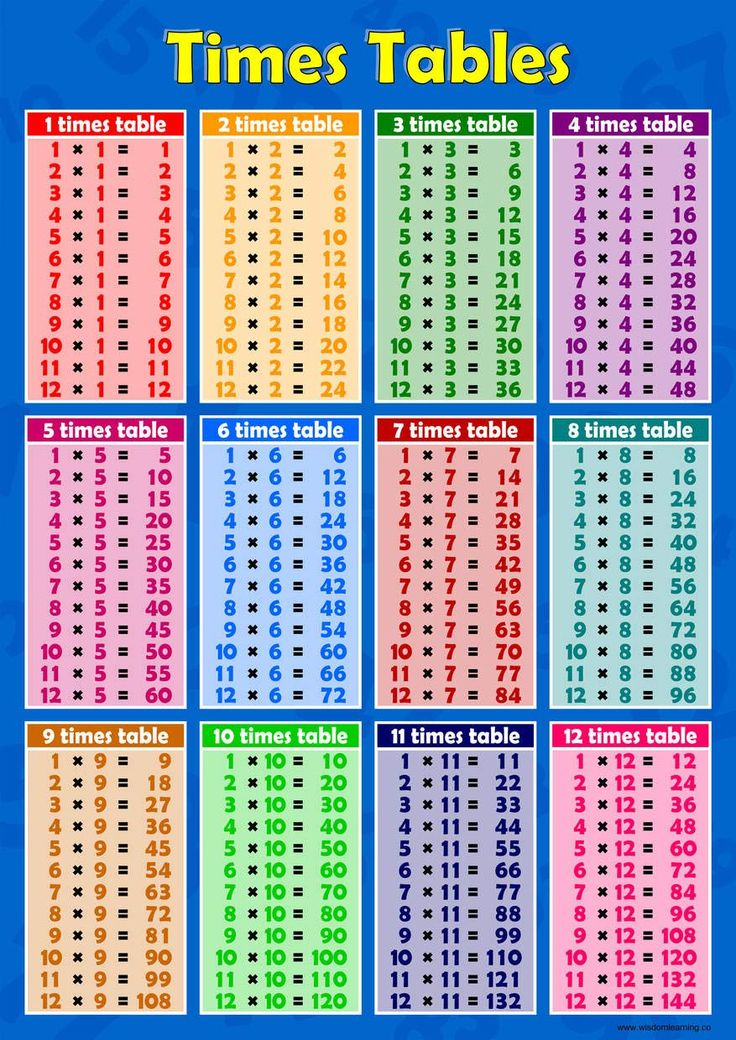 Times Tables

1 times table
1 × 1 = 1
2 × 1 = 2
3 × 1 = 3
4 × 1 = 4
5 × 1 = 5
6 × 1 = 6
7 × 1 = 7
8 × 1 = 8
9 × 1 = 9
10 × 1 = 10
11 × 1 = 11
12 × 1 = 12

2 times table
1 × 2 = 2
2 × 2 = 4
3 × 2 = 6
4 × 2 = 8
5 × 2 = 10
6 × 2 = 12
7 × 2 = 14
8 × 2 = 16
9 × 2 = 18
10 × 2 = 20
11 × 2 = 22
12 × 2 = 24

3 times table
1 × 3 = 3
2 × 3 = 6
3 × 3 = 9
4 × 3 = 12
5 × 3 = 15
6 × 3 = 18
7 × 3 = 21
8 × 3 = 24
9 × 3 = 27
10 × 3 = 30
11 × 3 = 33
12 × 3 = 36

4 times table
1 × 4 = 4
2 × 4 = 8
3 × 4 = 12
4 × 4 = 16
5 × 4 = 20
6 × 4 = 24
7 × 4 = 28
8 × 4 = 32
9 × 4 = 36
10 × 4 = 40
11 × 4 = 44
12 × 4 = 48

5 times table
1 × 5 = 5
2 × 5 = 10
3 × 5 = 15
4 × 5 = 20
5 × 5 = 25
6 × 5 = 30
7 × 5 = 35
8 × 5 = 40
9 × 5 = 45
10 × 5 = 50
11 × 5 = 55
12 × 5 = 60

6 times table
1 × 6 = 6
2 × 6 = 12
3 × 6 = 18
4 × 6 = 24
5 × 6 = 30
6 × 6 = 36
7 × 6 = 42
8 × 6 = 48
9 × 6 = 54
10 × 6 = 60
11 × 6 = 66
12 × 6 = 72

7 times table
1 × 7 = 7
2 × 7 = 14
3 × 7 = 21
4 × 7 = 28
5 × 7 = 35
6 × 7 = 42
7 × 7 = 49
8 × 7 = 56
9 × 7 = 63
10 × 7 = 70
11 × 7 = 77
12 × 7 = 84

8 times table
1 × 8 = 8
2 × 8 = 16
3 × 8 = 24
4 × 8 = 32
5 × 8 = 40
6 × 8 = 48
7 × 8 = 56
8 × 8 = 64
9 × 8 = 72
10 × 8 = 80
11 × 8 = 88
12 × 8 = 96

9 times table
1 × 9 = 9
2 × 9 = 18
3 × 9 = 27
4 × 9 = 36
5 × 9 = 45
6 × 9 = 54
7 × 9 = 63
8 × 9 = 72
9 × 9 = 81
10 × 9 = 90
11 × 9 = 99
12 × 9 = 108

10 times table
1 × 10 = 10
2 × 10 = 20
3 × 10 = 30
4 × 10 = 40
5 × 10 = 50
6 × 10 = 60
7 × 10 = 70
8 × 10 = 80
9 × 10 = 90
10 × 10 = 100
11 × 10 = 110
12 × 10 = 120

11 times table
1 × 11 = 11
2 × 11 = 22
3 × 11 = 33
4 × 11 = 44
5 × 11 = 55
6 × 11 = 66
7 × 11 = 77
8 × 11 = 88
9 × 11 = 99
10 × 11 = 110
11 × 11 = 121
12 × 11 = 132

12 times table
1 × 12 = 12
2 × 12 = 24
3 × 12 = 36
4 × 12 = 48
5 × 12 = 60
6 × 12 = 72
7 × 12 = 84
8 × 12 = 96
9 × 12 = 108
10 × 12 = 120
11 × 12 = 132
12 × 12 = 144

www.wisdomlearning.co